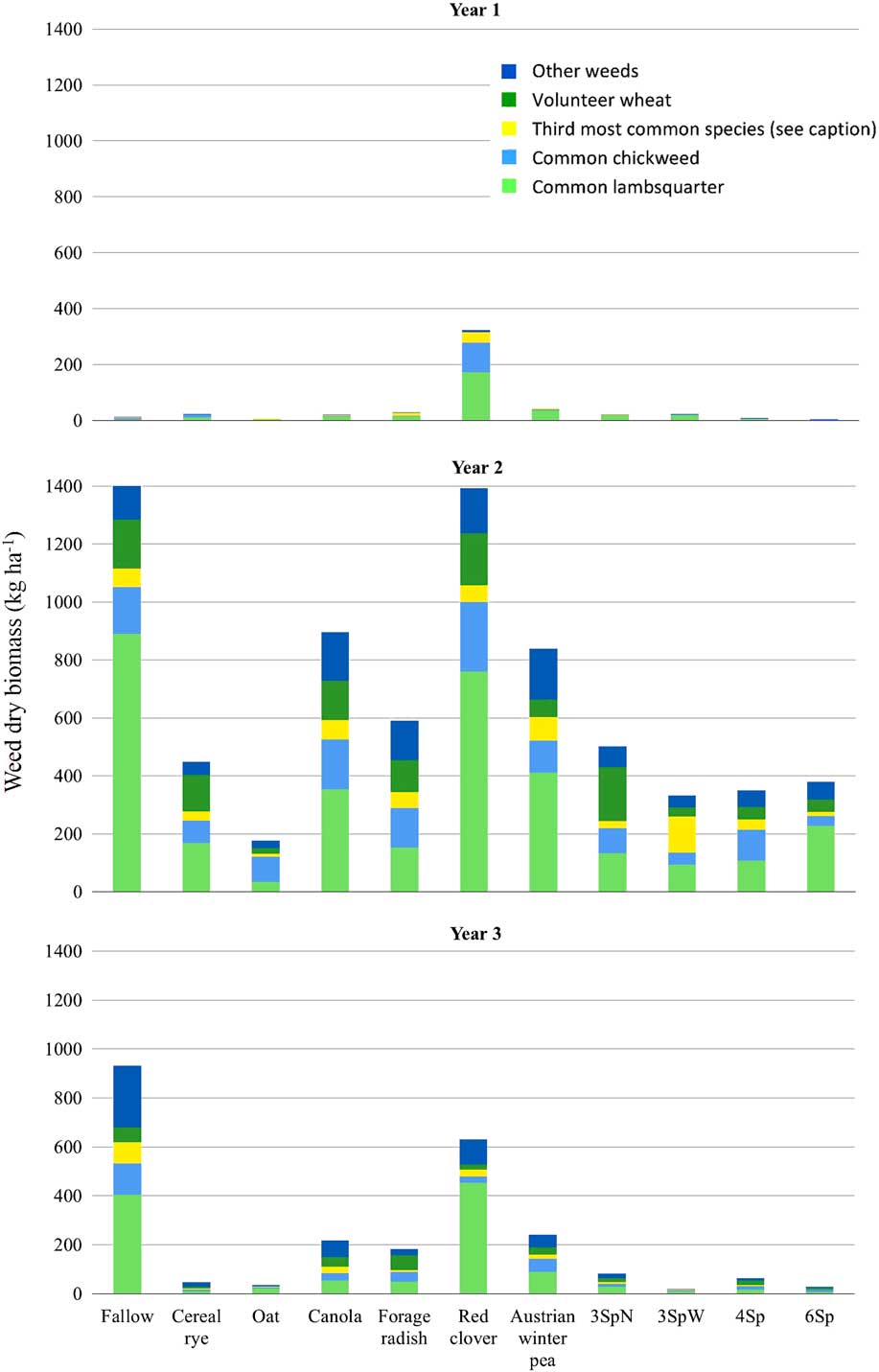 Year 1

1400
1200
1000
800
600
400
200
0

Other weeds
Volunteer wheat
Third most common species (see caption)
Common chickweed
Common lambsquarter

Year 2

1400
1200
1000
800
600
400
200
0

Weed dry biomass (kg ha$^{-1}$)

Year 3

1400
1200
1000
800
600
400
200
0

Fallow
Cereal rye
Oat
Canola
Forage radish
Red clover
Austrian winter pea
3SpN
3SpW
4Sp
6Sp